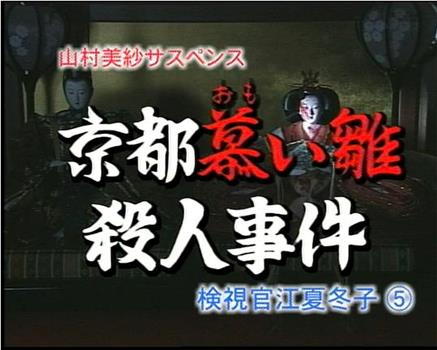 山村美紗サスペンス

おも
京都慕い雛
殺人事件

検視官江夏冬子 ⑤